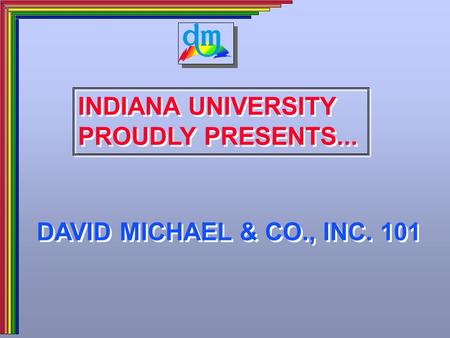 dm

INDIANA UNIVERSITY PROUDLY PRESENTS...

DAVID MICHAEL & CO., INC. 101